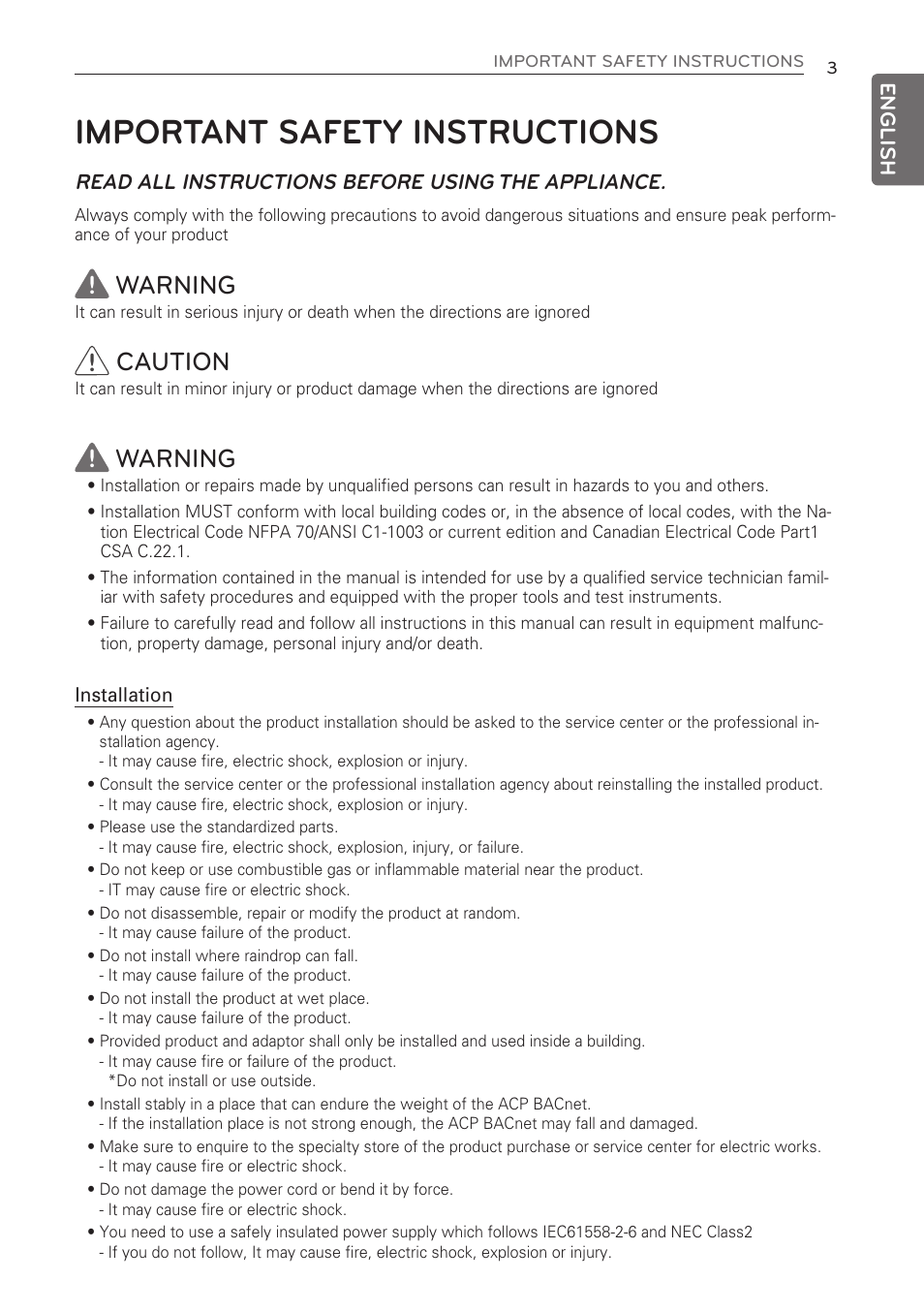 IMPORTANT SAFETY INSTRUCTIONS 3

ENGLISH

IMPORTANT SAFETY INSTRUCTIONS

READ ALL INSTRUCTIONS BEFORE USING THE APPLIANCE.

Always comply with the following precautions to avoid dangerous situations and ensure peak performance of your product

WARNING
It can result in serious injury or death when the directions are ignored

CAUTION
It can result in minor injury or product damage when the directions are ignored

WARNING
• Installation or repairs made by unqualified persons can result in hazards to you and others.
• Installation MUST conform with local building codes or, in the absence of local codes, with the Nation Electrical Code NFPA 70/ANSI C1-1003 or current edition and Canadian Electrical Code Part1 CSA C.22.1.
• The information contained in the manual is intended for use by a qualified service technician familiar with safety procedures and equipped with the proper tools and test instruments.
• Failure to carefully read and follow all instructions in this manual can result in equipment malfunction, property damage, personal injury and/or death.

Installation
• Any question about the product installation should be asked to the service center or the professional installation agency.
- It may cause fire, electric shock, explosion or injury.
• Consult the service center or the professional installation agency about reinstalling the installed product.
- It may cause fire, electric shock, explosion or injury.
• Please use the standardized parts.
- It may cause fire, electric shock, explosion, injury, or failure.
• Do not keep or use combustible gas or inflammable material near the product.
- IT may cause fire or electric shock.
• Do not disassemble, repair or modify the product at random.
- It may cause failure of the product.
• Do not install where raindrop can fall.
- It may cause failure of the product.
• Do not install the product at wet place.
- It may cause failure of the product.
• Provided product and adaptor shall only be installed and used inside a building.
- It may cause fire or failure of the product.
*Do not install or use outside.
• Install stably in a place that can endure the weight of the ACP BACnet.
- If the installation place is not strong enough, the ACP BACnet may fall and damaged.
• Make sure to enquire to the specialty store of the product purchase or service center for electric works.
- It may cause fire or electric shock.
• Do not damage the power cord or bend it by force.
- It may cause fire or electric shock.
• You need to use a safely insulated power supply which follows IEC61558-2-6 and NEC Class2
- If you do not follow, It may cause fire, electric shock, explosion or injury.